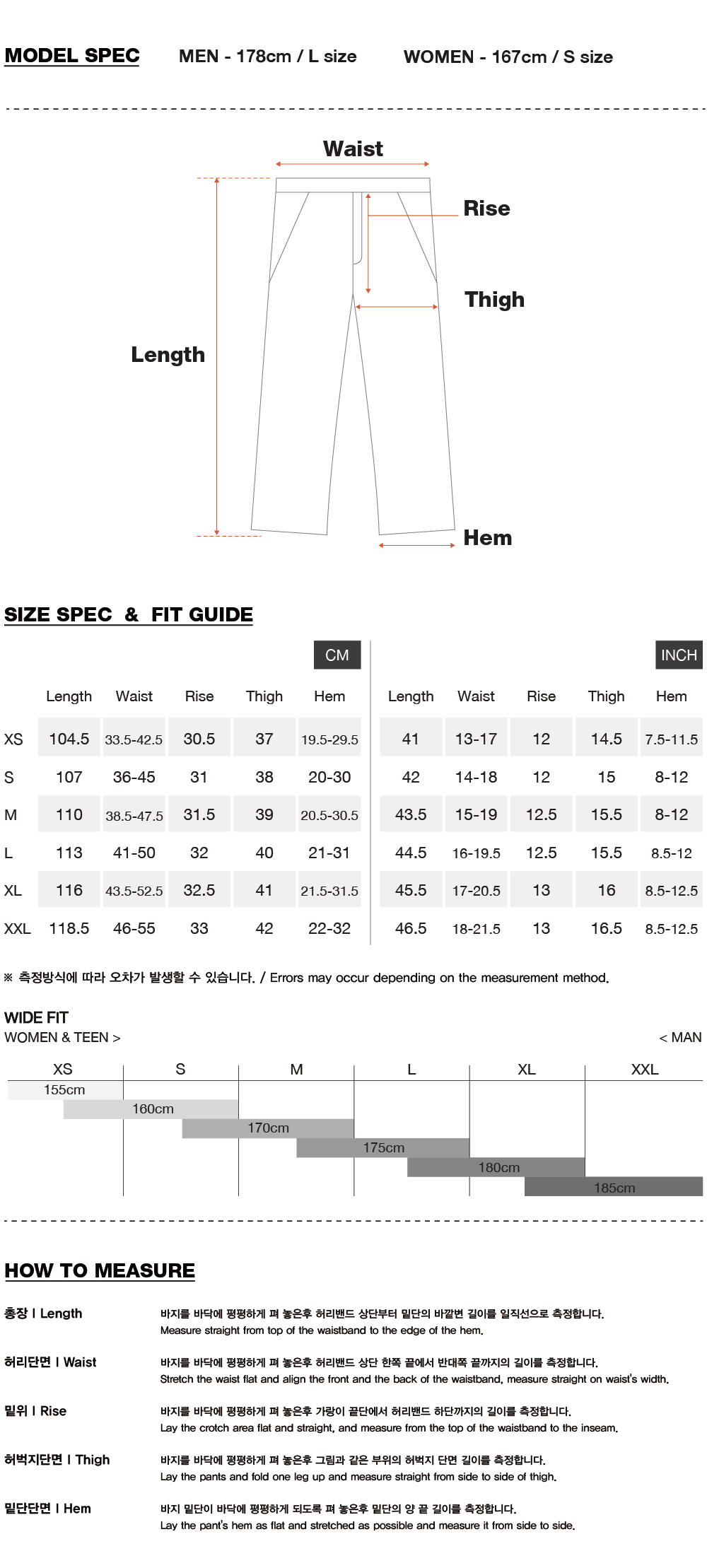 MODEL SPEC MEN - 178cm / L size WOMEN - 167cm / S size

Waist
Rise
Thigh
Length
Hem

SIZE SPEC & FIT GUIDE

CM

| | Length | Waist | Rise | Thigh | Hem |
|---|---|---|---|---|---|
| XS | 104.5 | 33.5-42.5 | 30.5 | 37 | 19.5-29.5 |
| S | 107 | 36-45 | 31 | 38 | 20-30 |
| M | 110 | 38.5-47.5 | 31.5 | 39 | 20.5-30.5 |
| L | 113 | 41-50 | 32 | 40 | 21-31 |
| XL | 116 | 43.5-52.5 | 32.5 | 41 | 21.5-31.5 |
| XXL | 118.5 | 46-55 | 33 | 42 | 22-32 |

INCH

| Length | Waist | Rise | Thigh | Hem |
|---|---|---|---|---|
| 41 | 13-17 | 12 | 14.5 | 7.5-11.5 |
| 42 | 14-18 | 12 | 15 | 8-12 |
| 43.5 | 15-19 | 12.5 | 15.5 | 8-12 |
| 44.5 | 16-19.5 | 12.5 | 15.5 | 8.5-12 |
| 45.5 | 17-20.5 | 13 | 16 | 8.5-12.5 |
| 46.5 | 18-21.5 | 13 | 16.5 | 8.5-12.5 |

※ 측정방식에 따라 오차가 발생할 수 있습니다. / Errors may occur depending on the measurement method.

WIDE FIT
WOMEN & TEEN >
< MAN

XS S M L XL XXL
155cm
160cm
170cm
175cm
180cm
185cm

HOW TO MEASURE

총장 I Length
바지를 바닥에 평평하게 펴 놓은후 허리밴드 상단부터 밑단의 바깥변 길이를 일직선으로 측정합니다.
Measure straight from top of the waistband to the edge of the hem.

허리단면 I Waist
바지를 바닥에 평평하게 펴 놓은후 허리밴드 상단 한쪽 끝에서 반대쪽 끝까지의 길이를 측정합니다.
Stretch the waist flat and align the front and the back of the waistband, measure straight on waist's width.

밑위 I Rise
바지를 바닥에 평평하게 펴 놓은후 가랑이 끝단에서 허리밴드 하단까지의 길이를 측정합니다.
Lay the crotch area flat and straight, and measure from the top of the waistband to the inseam.

허벅지단면 I Thigh
바지를 바닥에 평평하게 펴 놓은후 그림과 같은 부위의 허벅지 단면 길이를 측정합니다.
Lay the pants and fold one leg up and measure straight from side to side of thigh.

밑단단면 I Hem
바지 밑단이 바닥에 평평하게 되도록 펴 놓은후 밑단의 양 끝 길이를 측정합니다.
Lay the pant's hem as flat and stretched as possible and measure it from side to side.